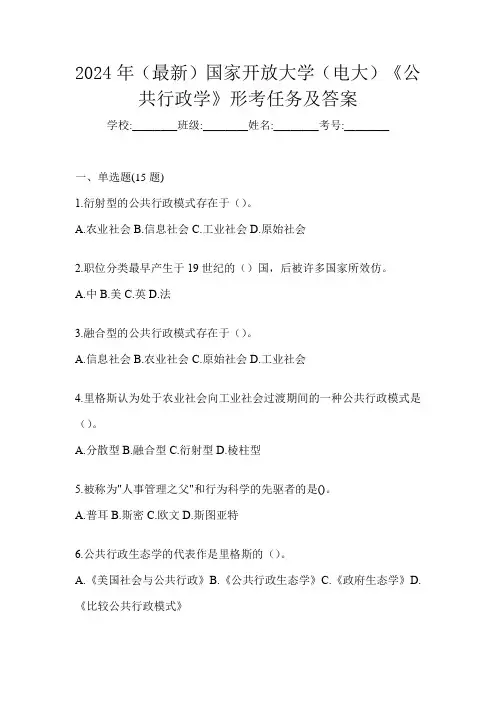 2024年（最新）国家开放大学（电大）《公共行政学》形考任务及答案

学校:________班级:________姓名:________考号:________

一、单选题(15题)

1.衍射型的公共行政模式存在于（）。

A.农业社会 B.信息社会 C.工业社会 D.原始社会

2.职位分类最早产生于19世纪的（）国，后被许多国家所效仿。

A.中 B.美 C.英 D.法

3.融合型的公共行政模式存在于（）。

A.信息社会 B.农业社会 C.原始社会 D.工业社会

4.里格斯认为处于农业社会向工业社会过渡期间的一种公共行政模式是（）。

A.分散型 B.融合型 C.衍射型 D.棱柱型

5.被称为"人事管理之父"和行为科学的先驱者的是()。

A.普耳 B.斯密 C.欧文 D.斯图亚特

6.公共行政生态学的代表作是里格斯的（）。

A.《美国社会与公共行政》B.《公共行政生态学》C.《政府生态学》D.《比较公共行政模式》